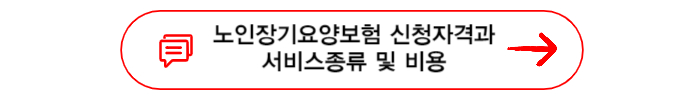 노인장기요양보험 신청자격과 서비스종류 및 비용